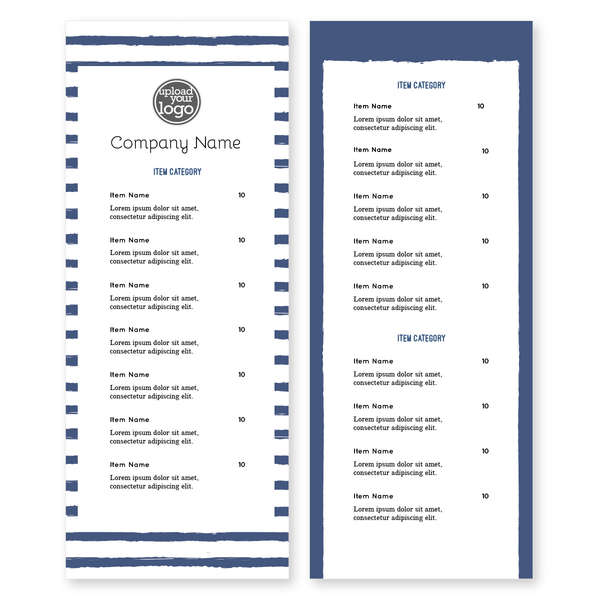 upload your logo

Company Name

ITEM CATEGORY

Item Name 10
Lorem ipsum dolor sit amet, consectetur adipiscing elit.

Item Name 10
Lorem ipsum dolor sit amet, consectetur adipiscing elit.

Item Name 10
Lorem ipsum dolor sit amet, consectetur adipiscing elit.

Item Name 10
Lorem ipsum dolor sit amet, consectetur adipiscing elit.

Item Name 10
Lorem ipsum dolor sit amet, consectetur adipiscing elit.

Item Name 10
Lorem ipsum dolor sit amet, consectetur adipiscing elit.

Item Name 10
Lorem ipsum dolor sit amet, consectetur adipiscing elit.

ITEM CATEGORY

Item Name 10
Lorem ipsum dolor sit amet, consectetur adipiscing elit.

Item Name 10
Lorem ipsum dolor sit amet, consectetur adipiscing elit.

Item Name 10
Lorem ipsum dolor sit amet, consectetur adipiscing elit.

Item Name 10
Lorem ipsum dolor sit amet, consectetur adipiscing elit.

Item Name 10
Lorem ipsum dolor sit amet, consectetur adipiscing elit.

ITEM CATEGORY

Item Name 10
Lorem ipsum dolor sit amet, consectetur adipiscing elit.

Item Name 10
Lorem ipsum dolor sit amet, consectetur adipiscing elit.

Item Name 10
Lorem ipsum dolor sit amet, consectetur adipiscing elit.

Item Name 10
Lorem ipsum dolor sit amet, consectetur adipiscing elit.